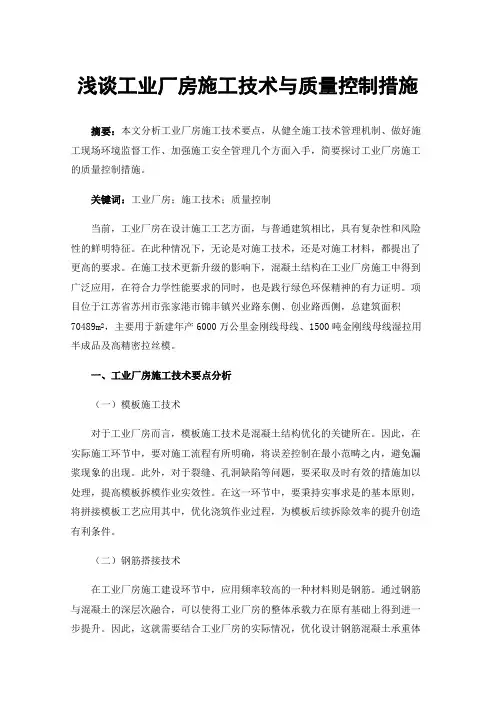 浅谈工业厂房施工技术与质量控制措施

摘要：本文分析工业厂房施工技术要点，从健全施工技术管理机制、做好施工现场环境监督工作、加强施工安全管理几个方面入手，简要探讨工业厂房施工的质量控制措施。

关键词：工业厂房；施工技术；质量控制

当前，工业厂房在设计施工工艺方面，与普通建筑相比，具有复杂性和风险性的鲜明特征。在此种情况下，无论是对施工技术，还是对施工材料，都提出了更高的要求。在施工技术更新升级的影响下，混凝土结构在工业厂房施工中得到广泛应用，在符合力学性能要求的同时，也是践行绿色环保精神的有力证明。项目位于江苏省苏州市张家港市锦丰镇兴业路东侧、创业路西侧，总建筑面积70489m²，主要用于新建年产6000万公里金刚线母线、1500吨金刚线母线湿拉用半成品及高精密拉丝模。

一、工业厂房施工技术要点分析

（一）模板施工技术

对于工业厂房而言，模板施工技术是混凝土结构优化的关键所在。因此，在实际施工环节中，要对施工流程有所明确，将误差控制在最小范畴之内，避免漏浆现象的出现。此外，对于裂缝、孔洞缺陷等问题，要采取及时有效的措施加以处理，提高模板拆模作业实效性。在这一环节中，要秉持实事求是的基本原则，将拼接模板工艺应用其中，优化浇筑作业过程，为模板后续拆除效率的提升创造有利条件。

（二）钢筋搭接技术

在工业厂房施工建设环节中，应用频率较高的一种材料则是钢筋。通过钢筋与混凝土的深层次融合，可以使得工业厂房的整体承载力在原有基础上得到进一步提升。因此，这就需要结合工业厂房的实际情况，优化设计钢筋混凝土承重体